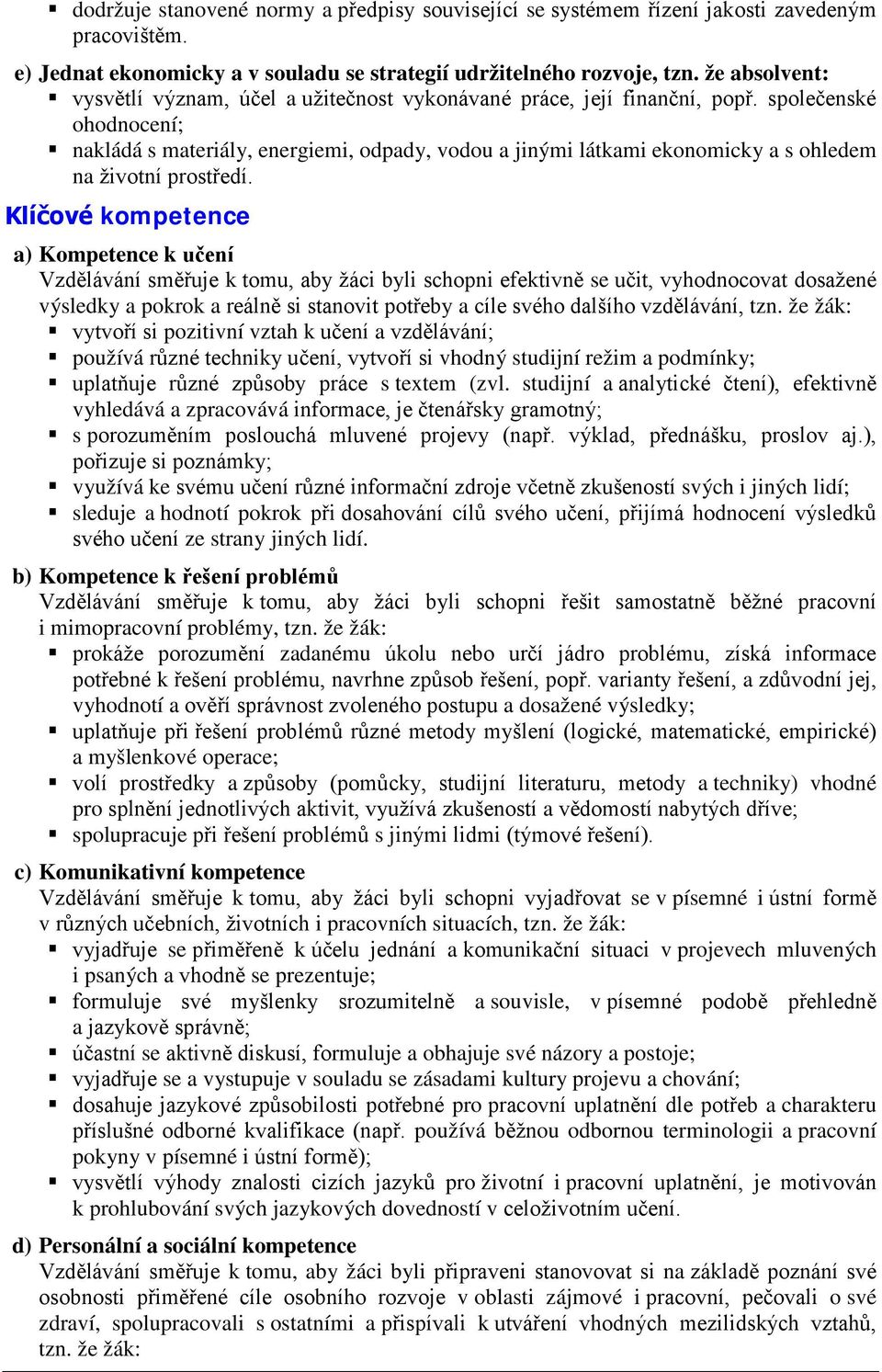 ▪ dodržuje stanovené normy a předpisy související se systémem řízení jakosti zavedeným pracovištěm.

e) Jednat ekonomicky a v souladu se strategií udržitelného rozvoje, tzn. že absolvent:
▪ vysvětlí význam, účel a užitečnost vykonávané práce, její finanční, popř. společenské ohodnocení;
▪ nakládá s materiály, energiemi, odpady, vodou a jinými látkami ekonomicky a s ohledem na životní prostředí.

Klíčové kompetence

a) Kompetence k učení
Vzdělávání směřuje k tomu, aby žáci byli schopni efektivně se učit, vyhodnocovat dosažené výsledky a pokrok a reálně si stanovit potřeby a cíle svého dalšího vzdělávání, tzn. že žák:
▪ vytvoří si pozitivní vztah k učení a vzdělávání;
▪ používá různé techniky učení, vytvoří si vhodný studijní režim a podmínky;
▪ uplatňuje různé způsoby práce s textem (zvl. studijní a analytické čtení), efektivně vyhledává a zpracovává informace, je čtenářsky gramotný;
▪ s porozuměním poslouchá mluvené projevy (např. výklad, přednášku, proslov aj.), pořizuje si poznámky;
▪ využívá ke svému učení různé informační zdroje včetně zkušeností svých i jiných lidí;
▪ sleduje a hodnotí pokrok při dosahování cílů svého učení, přijímá hodnocení výsledků svého učení ze strany jiných lidí.

b) Kompetence k řešení problémů
Vzdělávání směřuje k tomu, aby žáci byli schopni řešit samostatně běžné pracovní i mimopracovní problémy, tzn. že žák:
▪ prokáže porozumění zadanému úkolu nebo určí jádro problému, získá informace potřebné k řešení problému, navrhne způsob řešení, popř. varianty řešení, a zdůvodní jej, vyhodnotí a ověří správnost zvoleného postupu a dosažené výsledky;
▪ uplatňuje při řešení problémů různé metody myšlení (logické, matematické, empirické) a myšlenkové operace;
▪ volí prostředky a způsoby (pomůcky, studijní literaturu, metody a techniky) vhodné pro splnění jednotlivých aktivit, využívá zkušeností a vědomostí nabytých dříve;
▪ spolupracuje při řešení problémů s jinými lidmi (týmové řešení).

c) Komunikativní kompetence
Vzdělávání směřuje k tomu, aby žáci byli schopni vyjadřovat se v písemné i ústní formě v různých učebních, životních i pracovních situacích, tzn. že žák:
▪ vyjadřuje se přiměřeně k účelu jednání a komunikační situaci v projevech mluvených i psaných a vhodně se prezentuje;
▪ formuluje své myšlenky srozumitelně a souvisle, v písemné podobě přehledně a jazykově správně;
▪ účastní se aktivně diskusí, formuluje a obhajuje své názory a postoje;
▪ vyjadřuje se a vystupuje v souladu se zásadami kultury projevu a chování;
▪ dosahuje jazykové způsobilosti potřebné pro pracovní uplatnění dle potřeb a charakteru příslušné odborné kvalifikace (např. používá běžnou odbornou terminologii a pracovní pokyny v písemné i ústní formě);
▪ vysvětlí výhody znalosti cizích jazyků pro životní i pracovní uplatnění, je motivován k prohlubování svých jazykových dovedností v celoživotním učení.

d) Personální a sociální kompetence
Vzdělávání směřuje k tomu, aby žáci byli připraveni stanovovat si na základě poznání své osobnosti přiměřené cíle osobního rozvoje v oblasti zájmové i pracovní, pečovali o své zdraví, spolupracovali s ostatními a přispívali k utváření vhodných mezilidských vztahů, tzn. že žák: